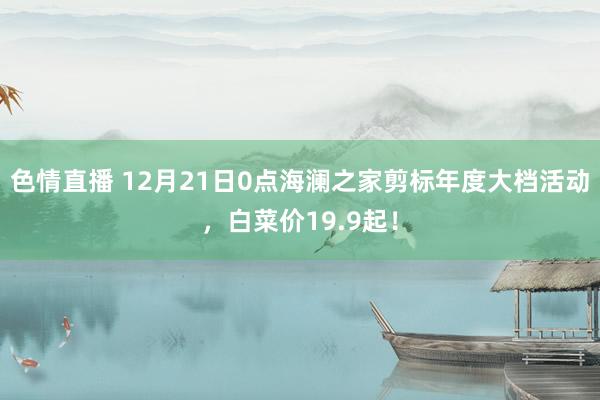 色情直播 12月21日0点海澜之家剪标年度大档活动，白菜价19.9起！